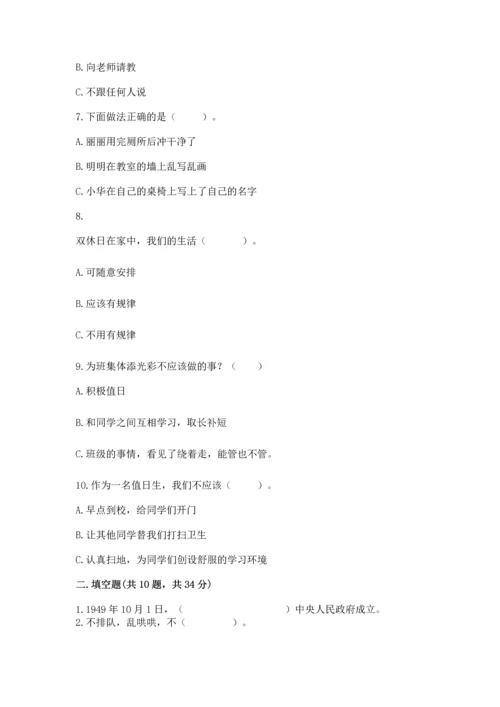 B. 向老师请教

C. 不跟任何人说

7. 下面做法正确的是（　　）。

A. 丽丽用完厕所后冲干净了

B. 明明在教室的墙上乱写乱画

C. 小华在自己的桌椅上写上了自己的名字

8.

双休日在家中，我们的生活（　　　）。

A. 可随意安排

B. 应该有规律

C. 不用有规律

9. 为班集体添光彩不应该做的事？（　　）

A. 积极值日

B. 和同学之间互相学习，取长补短

C. 班级的事情，看见了绕着走，能管也不管。

10. 作为一名值日生，我们不应该（　　）。

A. 早点到校，给同学们开门

B. 让其他同学替我们打扫卫生

C. 认真扫地，为同学们创设舒服的学习环境

二. 填空题(共 10 题，共 34 分)

1. 1949 年 10 月 1 日，（　　　　　　　　）中央人民政府成立。
2. 不排队，乱哄哄，不（　　　　）。